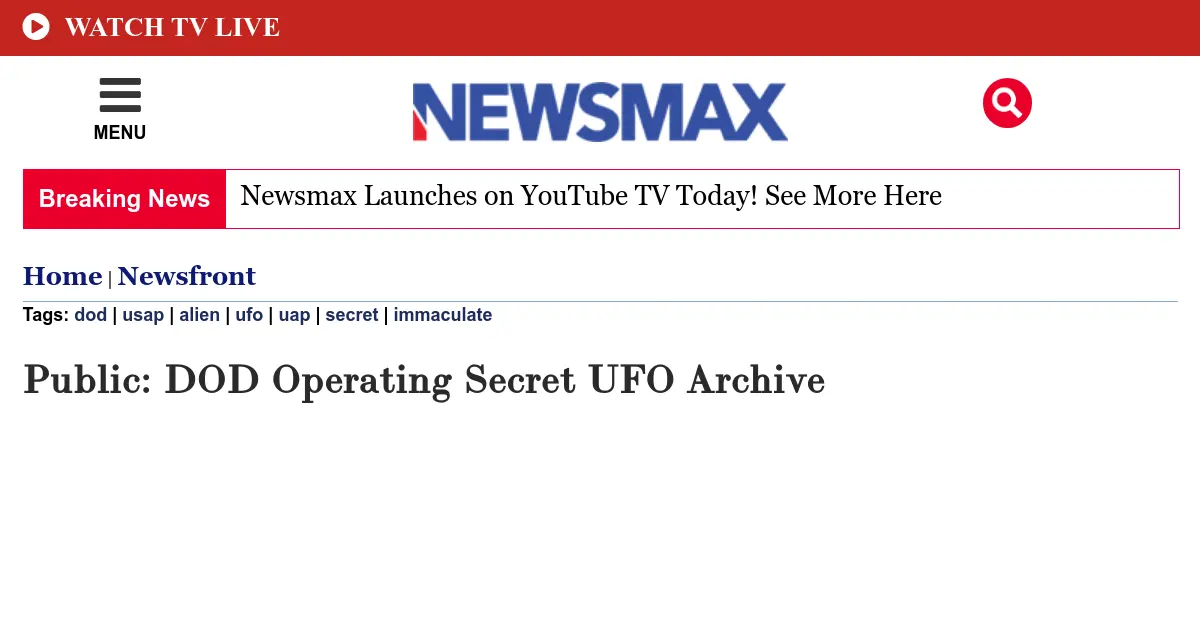 WATCH TV LIVE

MENU

NEWSMAX

Breaking News Newsmax Launches on YouTube TV Today! See More Here

Home | Newsfront

Tags: dod | usap | alien | ufo | uap | secret | immaculate

Public: DOD Operating Secret UFO Archive